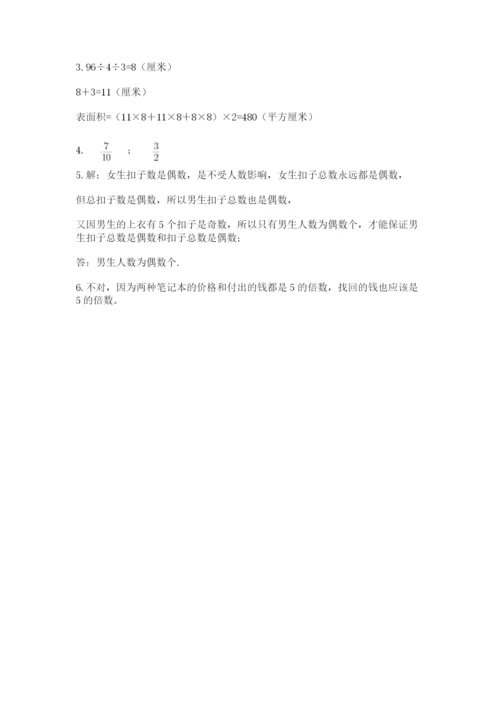 3. 96÷4÷3=8（厘米）

8+3=11（厘米）

表面积=（11×8+11×8+8×8）×2=480（平方厘米）

4. $\frac{7}{10}$ ； $\frac{3}{2}$

5. 解：女生扣子数是偶数，是不受人数影响，女生扣子总数永远都是偶数，

但总扣子数是偶数，所以男生扣子总数也是偶数，

又因男生的上衣有 5 个扣子是奇数，所以只有男生人数为偶数个，才能保证男生扣子总数是偶数和扣子总数是偶数；

答：男生人数为偶数个.

6. 不对，因为两种笔记本的价格和付出的钱都是 5 的倍数，找回的钱也应该是 5 的倍数。